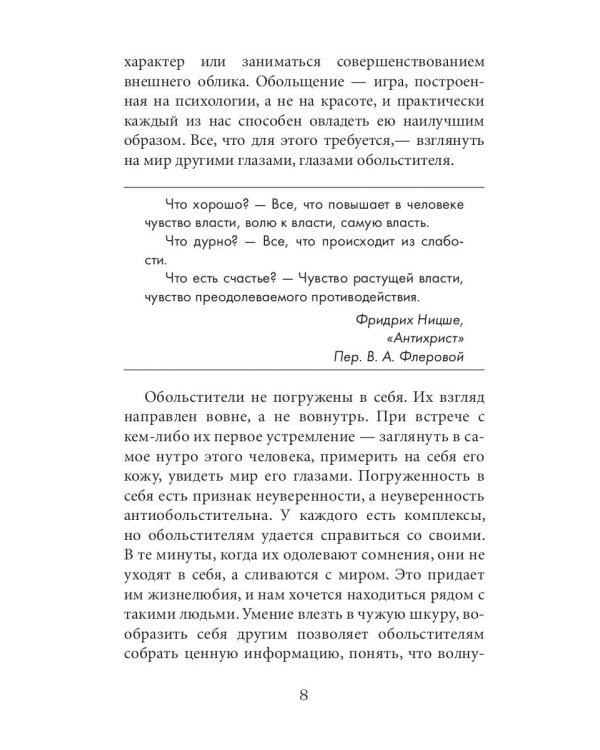 характер или заниматься совершенствованием внешнего облика. Обольщение — игра, построенная на психологии, а не на красоте, и практически каждый из нас способен овладеть ею наилучшим образом. Все, что для этого требуется,— взглянуть на мир другими глазами, глазами обольстителя.

Что хорошо? — Все, что повышает в человеке чувство власти, волю к власти, самую власть.
Что дурно? — Все, что происходит из слабости.
Что есть счастье? — Чувство растущей власти, чувство преодолеваемого противодействия.

Фридрих Ницше,
«Антихрист»
Пер. В. А. Флеровой

Обольстители не погружены в себя. Их взгляд направлен вовне, а не вовнутрь. При встрече с кем-либо их первое устремление — заглянуть в самое нутро этого человека, примерить на себя его кожу, увидеть мир его глазами. Погруженность в себя есть признак неуверенности, а неуверенность антиобольстительна. У каждого есть комплексы, но обольстителям удается справиться со своими. В те минуты, когда их одолевают сомнения, они не уходят в себя, а сливаются с миром. Это придает им жизнелюбия, и нам хочется находиться рядом с такими людьми. Умение влезть в чужую шкуру, вообразить себя другим позволяет обольстителям собрать ценную информацию, понять, что волну-

8